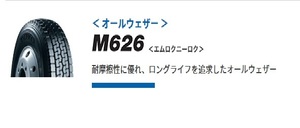 ＜オールウェザー＞

M626 ＜エムロクニーロク＞

耐摩擦性に優れ、ロングライフを追求したオールウェザー